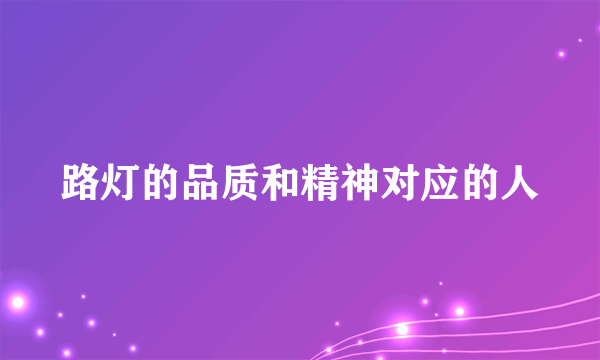 路灯的品质和精神对应的人